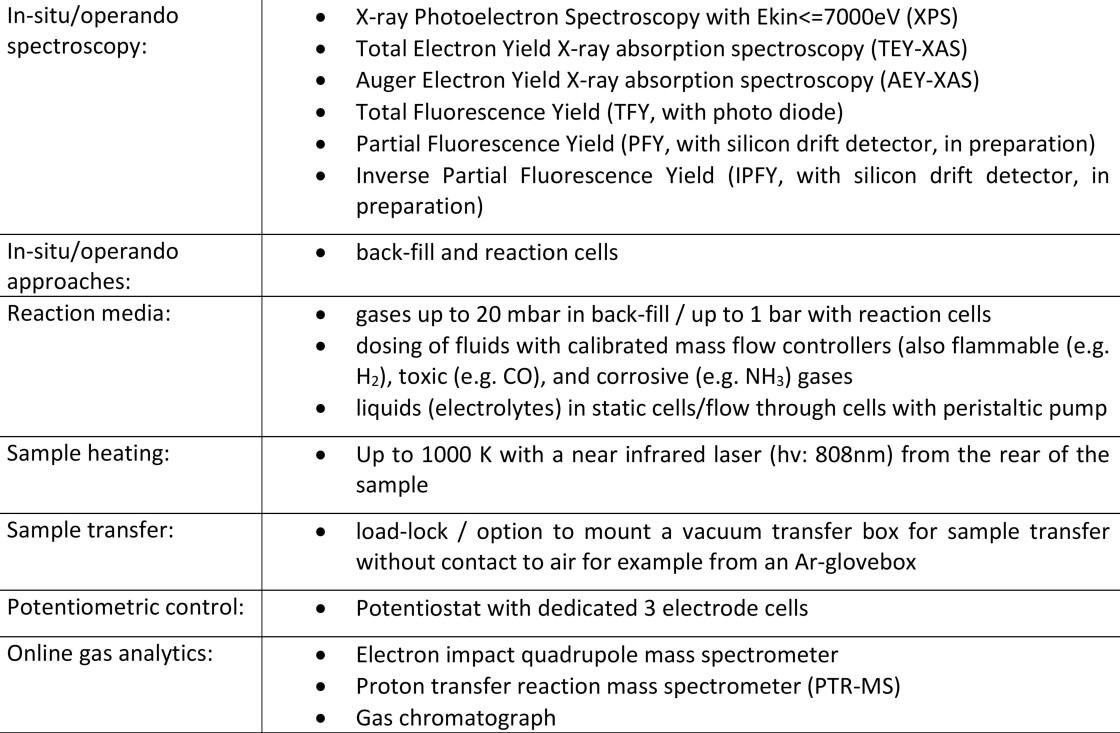 | | |
|---|---|
| In-situ/operando spectroscopy: | • X-ray Photoelectron Spectroscopy with Ekin<=7000eV (XPS) • Total Electron Yield X-ray absorption spectroscopy (TEY-XAS) • Auger Electron Yield X-ray absorption spectroscopy (AEY-XAS) • Total Fluorescence Yield (TFY, with photo diode) • Partial Fluorescence Yield (PFY, with silicon drift detector, in preparation) • Inverse Partial Fluorescence Yield (IPFY, with silicon drift detector, in preparation) |
| In-situ/operando approaches: | • back-fill and reaction cells |
| Reaction media: | • gases up to 20 mbar in back-fill / up to 1 bar with reaction cells • dosing of fluids with calibrated mass flow controllers (also flammable (e.g. $H_2$), toxic (e.g. CO), and corrosive (e.g. $NH_3$) gases • liquids (electrolytes) in static cells/flow through cells with peristaltic pump |
| Sample heating: | • Up to 1000 K with a near infrared laser (hv: 808nm) from the rear of the sample |
| Sample transfer: | • load-lock / option to mount a vacuum transfer box for sample transfer without contact to air for example from an Ar-glovebox |
| Potentiometric control: | • Potentiostat with dedicated 3 electrode cells |
| Online gas analytics: | • Electron impact quadrupole mass spectrometer • Proton transfer reaction mass spectrometer (PTR-MS) • Gas chromatograph |